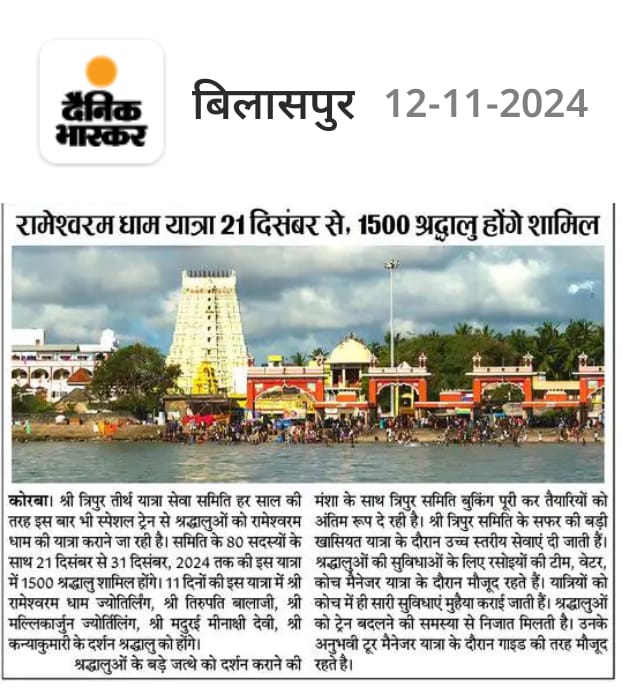 दैनिक भास्कर

बिलासपुर 12-11-2024

रामेश्वरम धाम यात्रा 21 दिसंबर से, 1500 श्रद्धालु होंगे शामिल

कोरबा। श्री त्रिपुर तीर्थ यात्रा सेवा समिति हर साल की तरह इस बार भी स्पेशल ट्रेन से श्रद्धालुओं को रामेश्वरम धाम की यात्रा कराने जा रही है। समिति के 80 सदस्यों के साथ 21 दिसंबर से 31 दिसंबर, 2024 तक की इस यात्रा में 1500 श्रद्धालु शामिल होंगे। 11 दिनों की इस यात्रा में श्री रामेश्वरम धाम ज्योतिर्लिंग, श्री तिरुपति बालाजी, श्री मल्लिकार्जुन ज्योतिर्लिंग, श्री मदुरई मीनाक्षी देवी, श्री कन्याकुमारी के दर्शन श्रद्धालु को होंगे।

श्रद्धालुओं के बड़े जत्थे को दर्शन कराने की मंशा के साथ त्रिपुर समिति बुकिंग पूरी कर तैयारियों को अंतिम रूप दे रही है। श्री त्रिपुर समिति के सफर की बड़ी खासियत यात्रा के दौरान उच्च स्तरीय सेवाएं दी जाती हैं। श्रद्धालुओं की सुविधाओं के लिए रसोइयों की टीम, वेटर, कोच मैनेजर यात्रा के दौरान मौजूद रहते हैं। यात्रियों को कोच में ही सारी सुविधाएं मुहैया कराई जाती हैं। श्रद्धालुओं को ट्रेन बदलने की समस्या से निजात मिलती है। उनके अनुभवी टूर मैनेजर यात्रा के दौरान गाइड की तरह मौजूद रहते है।